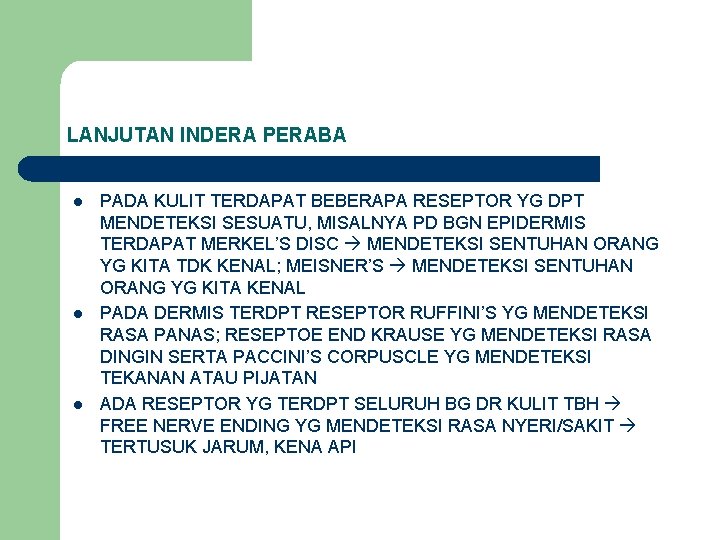 LANJUTAN INDERA PERABA

• PADA KULIT TERDAPAT BEBERAPA RESEPTOR YG DPT MENDETEKSI SESUATU, MISALNYA PD BGN EPIDERMIS TERDAPAT MERKEL'S DISC → MENDETEKSI SENTUHAN ORANG YG KITA TDK KENAL; MEISNER'S → MENDETEKSI SENTUHAN ORANG YG KITA KENAL
• PADA DERMIS TERDPT RESEPTOR RUFFINI'S YG MENDETEKSI RASA PANAS; RESEPTOE END KRAUSE YG MENDETEKSI RASA DINGIN SERTA PACCINI'S CORPUSCLE YG MENDETEKSI TEKANAN ATAU PIJATAN
• ADA RESEPTOR YG TERDPT SELURUH BG DR KULIT TBH → FREE NERVE ENDING YG MENDETEKSI RASA NYERI/SAKIT → TERTUSUK JARUM, KENA API